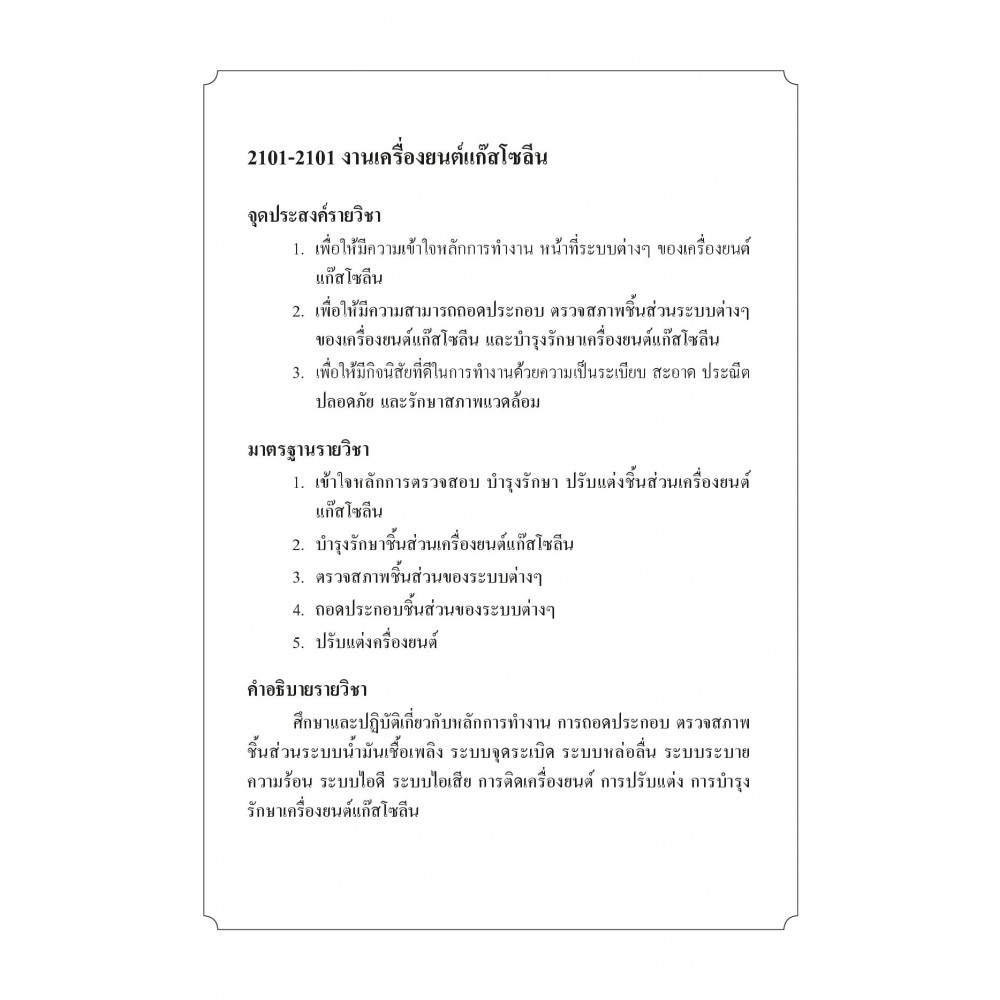 2101-2101 งานเครื่องยนต์แก๊สโซลีน

จุดประสงค์รายวิชา

1. เพื่อให้มีความเข้าใจหลักการทำงาน หน้าที่ระบบต่างๆ ของเครื่องยนต์แก๊สโซลีน
2. เพื่อให้มีความสามารถถอดประกอบ ตรวจสภาพชิ้นส่วนระบบต่างๆ ของเครื่องยนต์แก๊สโซลีน และบำรุงรักษาเครื่องยนต์แก๊สโซลีน
3. เพื่อให้มีกิจนิสัยที่ดีในการทำงานด้วยความเป็นระเบียบ สะอาด ประณีต ปลอดภัย และรักษาสภาพแวดล้อม

มาตรฐานรายวิชา

1. เข้าใจหลักการตรวจสอบ บำรุงรักษา ปรับแต่งชิ้นส่วนเครื่องยนต์แก๊สโซลีน
2. บำรุงรักษาชิ้นส่วนเครื่องยนต์แก๊สโซลีน
3. ตรวจสภาพชิ้นส่วนของระบบต่างๆ
4. ถอดประกอบชิ้นส่วนของระบบต่างๆ
5. ปรับแต่งเครื่องยนต์

คำอธิบายรายวิชา

ศึกษาและปฏิบัติเกี่ยวกับหลักการทำงาน การถอดประกอบ ตรวจสภาพชิ้นส่วนระบบน้ำมันเชื้อเพลิง ระบบจุดระเบิด ระบบหล่อลื่น ระบบระบายความร้อน ระบบไอดี ระบบไอเสีย การติดเครื่องยนต์ การปรับแต่ง การบำรุงรักษาเครื่องยนต์แก๊สโซลีน